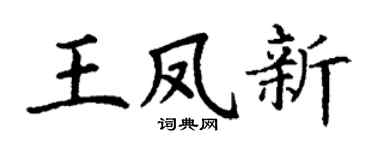 王凤新
词典网